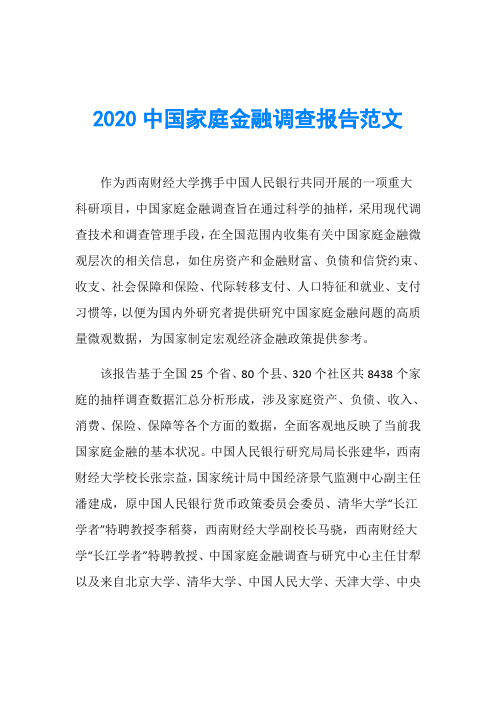 2020 中国家庭金融调查报告范文

作为西南财经大学携手中国人民银行共同开展的一项重大科研项目，中国家庭金融调查旨在通过科学的抽样，采用现代调查技术和调查管理手段，在全国范围内收集有关中国家庭金融微观层次的相关信息，如住房资产和金融财富、负债和信贷约束、收支、社会保障和保险、代际转移支付、人口特征和就业、支付习惯等，以便为国内外研究者提供研究中国家庭金融问题的高质量微观数据，为国家制定宏观经济金融政策提供参考。

该报告基于全国 25 个省、80 个县、320 个社区共 8438 个家庭的抽样调查数据汇总分析形成，涉及家庭资产、负债、收入、消费、保险、保障等各个方面的数据，全面客观地反映了当前我国家庭金融的基本状况。中国人民银行研究局局长张建华，西南财经大学校长张宗益，国家统计局中国经济景气监测中心副主任潘建成，原中国人民银行货币政策委员会委员、清华大学“长江学者”特聘教授李稻葵，西南财经大学副校长马骁，西南财经大学“长江学者”特聘教授、中国家庭金融调查与研究中心主任甘犁以及来自北京大学、清华大学、中国人民大学、天津大学、中央